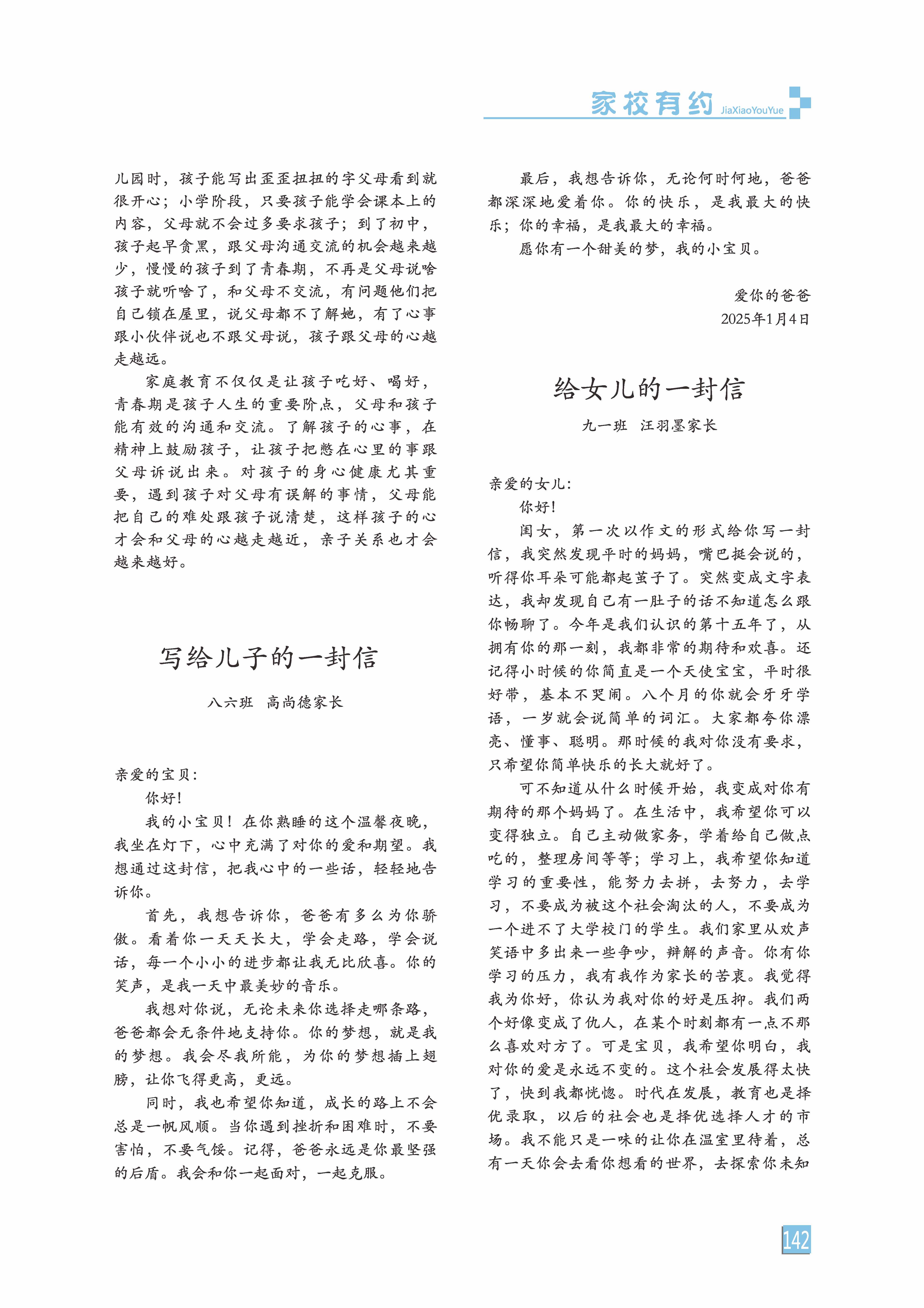 家校有约 JiaXiaoYouYue

儿园时，孩子能写出歪歪扭扭的字父母看到就很开心；小学阶段，只要孩子能学会课本上的内容，父母就不会过多要求孩子；到了初中，孩子起早贪黑，跟父母沟通交流的机会越来越少，慢慢的孩子到了青春期，不再是父母说啥孩子就听啥了，和父母不交流，有问题他们把自己锁在屋里，说父母都不了解她，有了心事跟小伙伴说也不跟父母说，孩子跟父母的心越走越远。

家庭教育不仅仅是让孩子吃好、喝好，青春期是孩子人生的重要阶点，父母和孩子能有效的沟通和交流。了解孩子的心事，在精神上鼓励孩子，让孩子把憋在心里的事跟父母诉说出来。对孩子的身心健康尤其重要，遇到孩子对父母有误解的事情，父母能把自己的难处跟孩子说清楚，这样孩子的心才会和父母的心越走越近，亲子关系也才会越来越好。

写给儿子的一封信

八六班　高尚德家长

亲爱的宝贝：

你好！

我的小宝贝！在你熟睡的这个温馨夜晚，我坐在灯下，心中充满了对你的爱和期望。我想通过这封信，把我心中的一些话，轻轻地告诉你。

首先，我想告诉你，爸爸有多么为你骄傲。看着你一天天长大，学会走路，学会说话，每一个小小的进步都让我无比欣喜。你的笑声，是我一天中最美妙的音乐。

我想对你说，无论未来你选择走哪条路，爸爸都会无条件地支持你。你的梦想，就是我的梦想。我会尽我所能，为你的梦想插上翅膀，让你飞得更高，更远。

同时，我也希望你知道，成长的路上不会总是一帆风顺。当你遇到挫折和困难时，不要害怕，不要气馁。记得，爸爸永远是你最坚强的后盾。我会和你一起面对，一起克服。

最后，我想告诉你，无论何时何地，爸爸都深深地爱着你。你的快乐，是我最大的快乐；你的幸福，是我最大的幸福。

愿你有一个甜美的梦，我的小宝贝。

爱你的爸爸
2025年1月4日

给女儿的一封信

九一班　汪羽墨家长

亲爱的女儿：

你好！

闺女，第一次以作文的形式给你写一封信，我突然发现平时的妈妈，嘴巴挺会说的，听得你耳朵可能都起茧子了。突然变成文字表达，我却发现自己有一肚子的话不知道怎么跟你畅聊了。今年是我们认识的第十五年了，从拥有你的那一刻，我都非常的期待和欢喜。还记得小时候的你简直是一个天使宝宝，平时很好带，基本不哭闹。八个月的你就会牙牙学语，一岁就会说简单的词汇。大家都夸你漂亮、懂事、聪明。那时候的我对你没有要求，只希望你简单快乐的长大就好了。

可不知道从什么时候开始，我变成对你有期待的那个妈妈了。在生活中，我希望你可以变得独立。自己主动做家务，学着给自己做点吃的，整理房间等等；学习上，我希望你知道学习的重要性，能努力去拼，去努力，去学习，不要成为被这个社会淘汰的人，不要成为一个进不了大学校门的学生。我们家里从欢声笑语中多出来一些争吵，辩解的声音。你有你学习的压力，我有我作为家长的苦衷。我觉得我为你好，你认为我对你的好是压抑。我们两个好像变成了仇人，在某个时刻都有一点不那么喜欢对方了。可是宝贝，我希望你明白，我对你的爱是永远不变的。这个社会发展得太快了，快到我都恍惚。时代在发展，教育也是择优录取，以后的社会也是择优选择人才的市场。我不能只是一味的让你在温室里待着，总有一天你会去看你想看的世界，去探索你未知

142